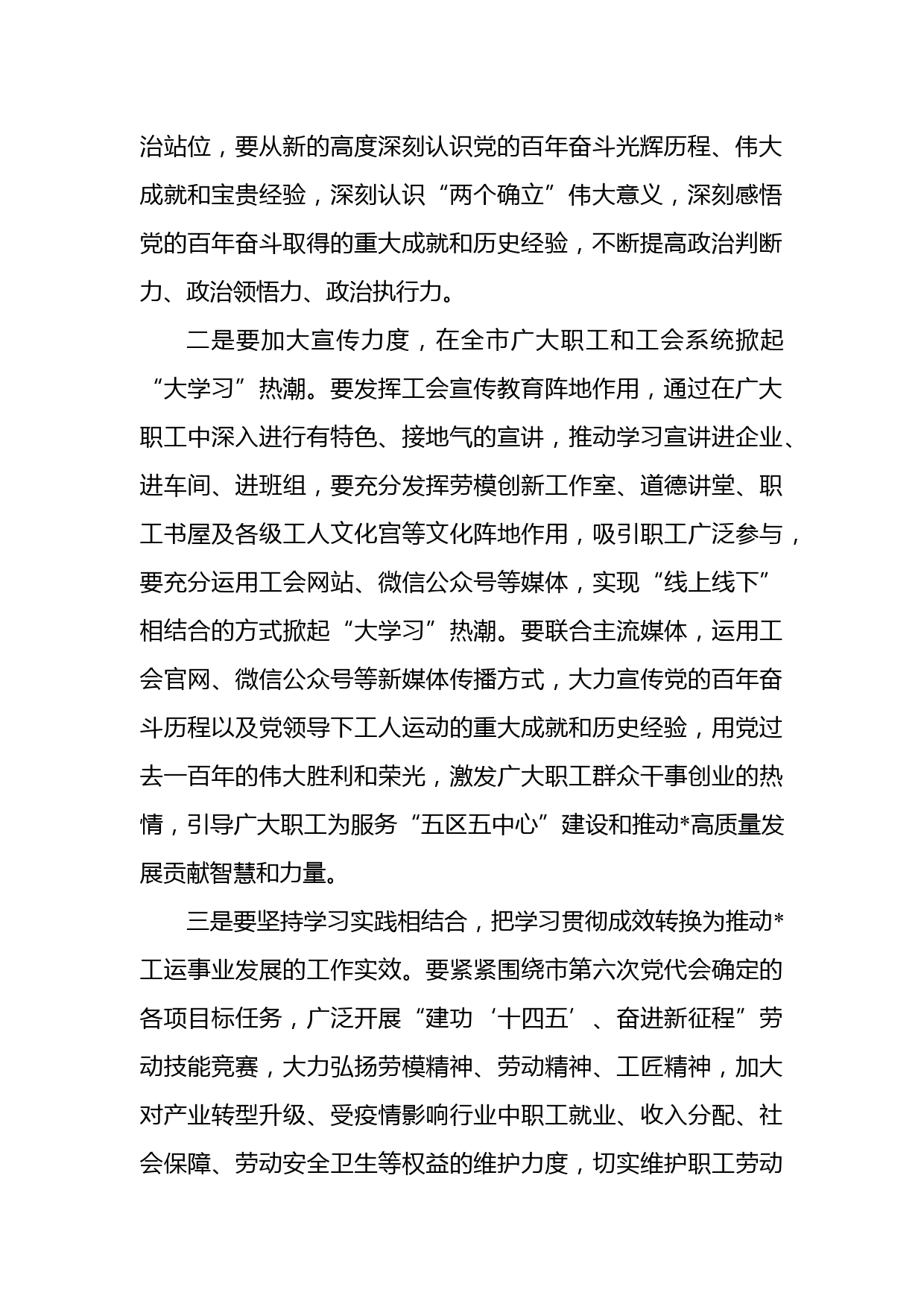 治站位，要从新的高度深刻认识党的百年奋斗光辉历程、伟大成就和宝贵经验，深刻认识“两个确立”伟大意义，深刻感悟党的百年奋斗取得的重大成就和历史经验，不断提高政治判断力、政治领悟力、政治执行力。

二是要加大宣传力度，在全市广大职工和工会系统掀起“大学习”热潮。要发挥工会宣传教育阵地作用，通过在广大职工中深入进行有特色、接地气的宣讲，推动学习宣讲进企业、进车间、进班组，要充分发挥劳模创新工作室、道德讲堂、职工书屋及各级工人文化宫等文化阵地作用，吸引职工广泛参与，要充分运用工会网站、微信公众号等媒体，实现“线上线下”相结合的方式掀起“大学习”热潮。要联合主流媒体，运用工会官网、微信公众号等新媒体传播方式，大力宣传党的百年奋斗历程以及党领导下工人运动的重大成就和历史经验，用党过去一百年的伟大胜利和荣光，激发广大职工群众干事创业的热情，引导广大职工为服务“五区五中心”建设和推动*高质量发展贡献智慧和力量。

三是要坚持学习实践相结合，把学习贯彻成效转换为推动*工运事业发展的工作实效。要紧紧围绕市第六次党代会确定的各项目标任务，广泛开展“建功‘十四五’、奋进新征程”劳动技能竞赛，大力弘扬劳模精神、劳动精神、工匠精神，加大对产业转型升级、受疫情影响行业中职工就业、收入分配、社会保障、劳动安全卫生等权益的维护力度，切实维护职工劳动